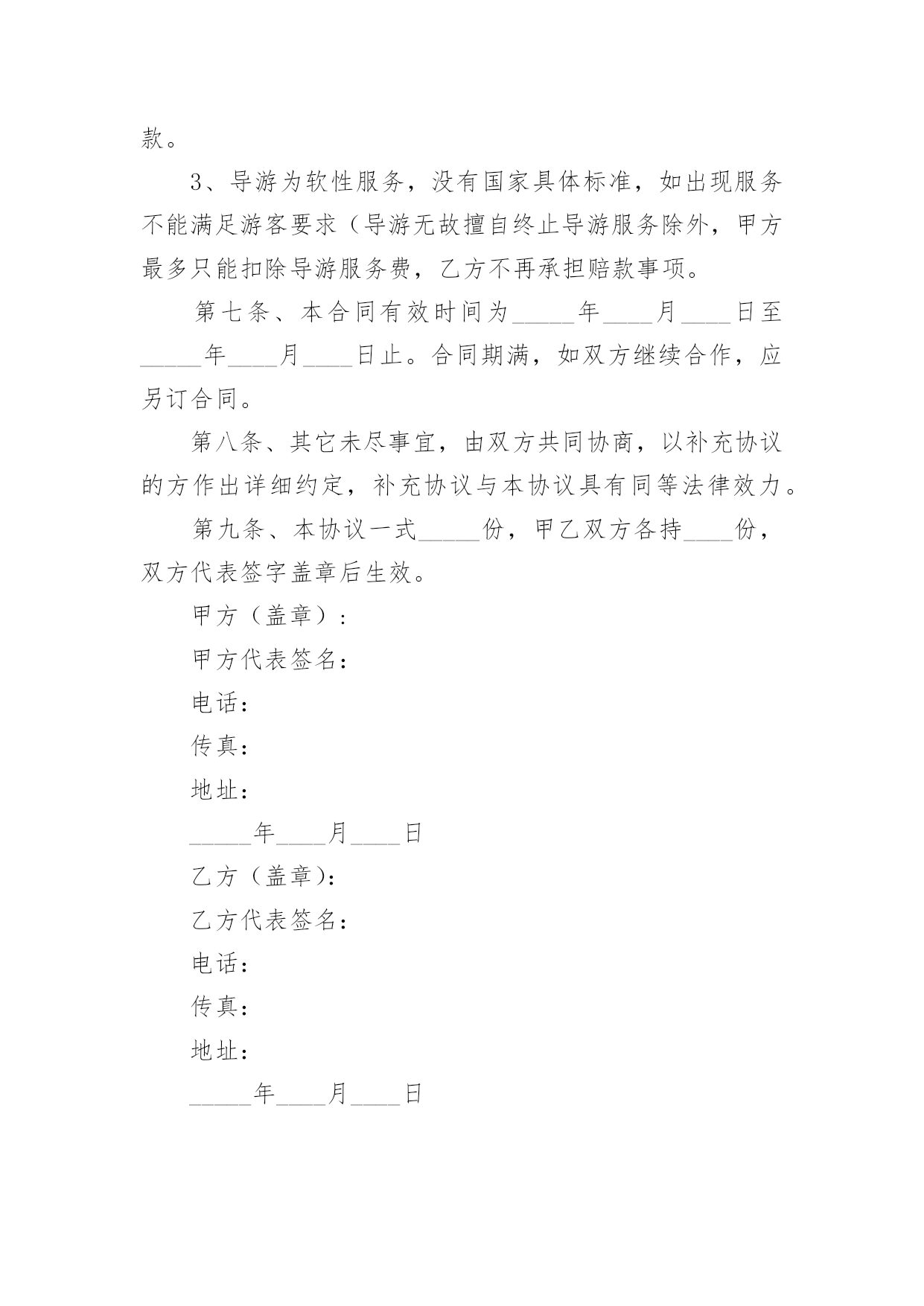 款。

3、导游为软性服务，没有国家具体标准，如出现服务不能满足游客要求（导游无故擅自终止导游服务除外，甲方最多只能扣除导游服务费，乙方不再承担赔款事项。

第七条、本合同有效时间为_____年____月____日至_____年____月____日止。合同期满，如双方继续合作，应另订合同。

第八条、其它未尽事宜，由双方共同协商，以补充协议的方作出详细约定，补充协议与本协议具有同等法律效力。

第九条、本协议一式_____份，甲乙双方各持____份，双方代表签字盖章后生效。

甲方（盖章）：

甲方代表签名：

电话：

传真：

地址：

_____年____月____日

乙方（盖章）：

乙方代表签名：

电话：

传真：

地址：

_____年____月____日